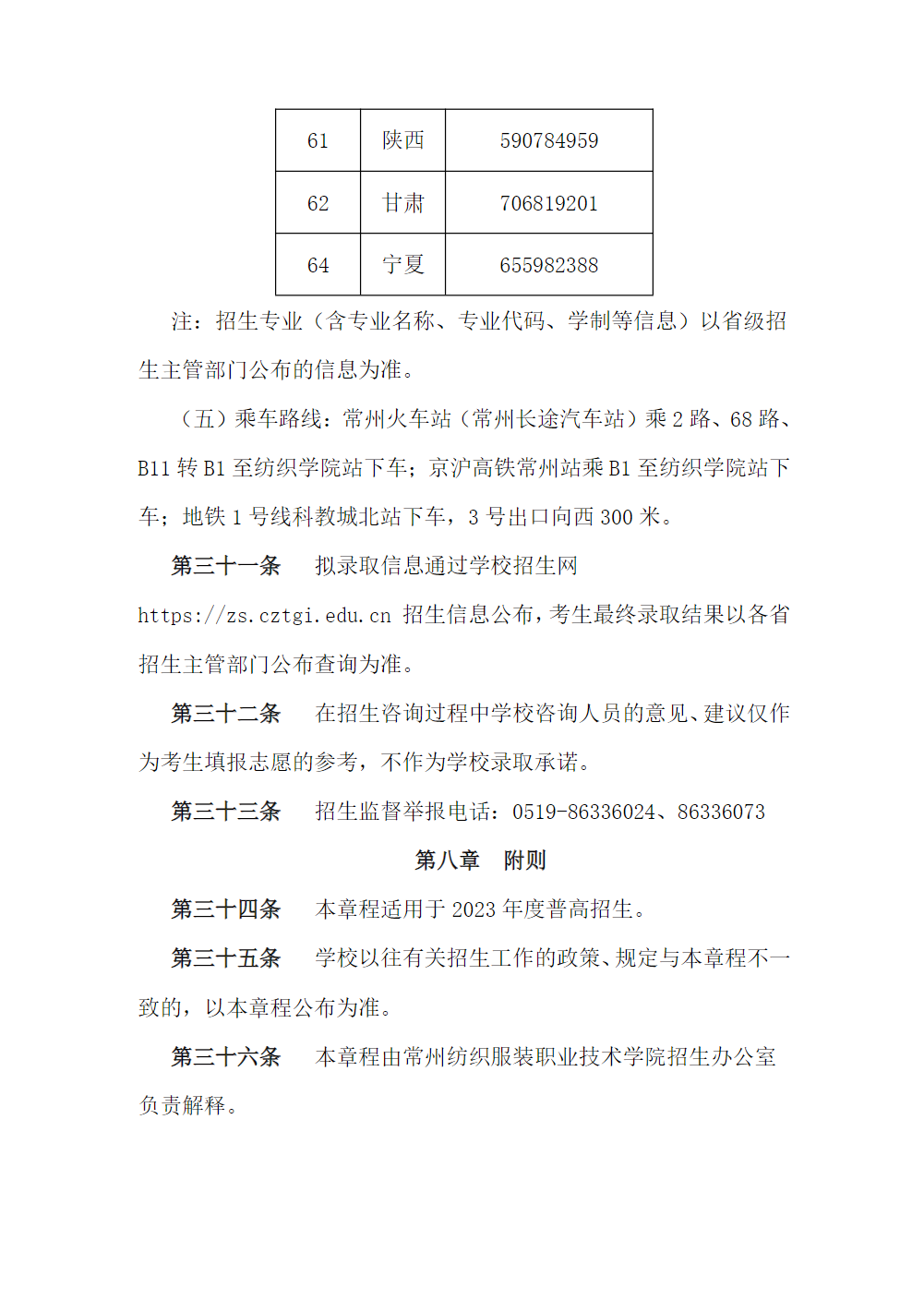 | 61 | 陕西 | 590784959 |
|---|---|---|
| 62 | 甘肃 | 706819201 |
| 64 | 宁夏 | 655982388 |

注：招生专业（含专业名称、专业代码、学制等信息）以省级招生主管部门公布的信息为准。

（五）乘车路线：常州火车站（常州长途汽车站）乘 2 路、68 路、B11 转 B1 至纺织学院站下车；京沪高铁常州站乘 B1 至纺织学院站下车；地铁 1 号线科教城北站下车，3 号出口向西 300 米。

第三十一条　拟录取信息通过学校招生网 https://zs.cztgi.edu.cn 招生信息公布，考生最终录取结果以各省招生主管部门公布查询为准。

第三十二条　在招生咨询过程中学校咨询人员的意见、建议仅作为考生填报志愿的参考，不作为学校录取承诺。

第三十三条　招生监督举报电话：0519-86336024、86336073

第八章　附则

第三十四条　本章程适用于 2023 年度普高招生。

第三十五条　学校以往有关招生工作的政策、规定与本章程不一致的，以本章程公布为准。

第三十六条　本章程由常州纺织服装职业技术学院招生办公室负责解释。